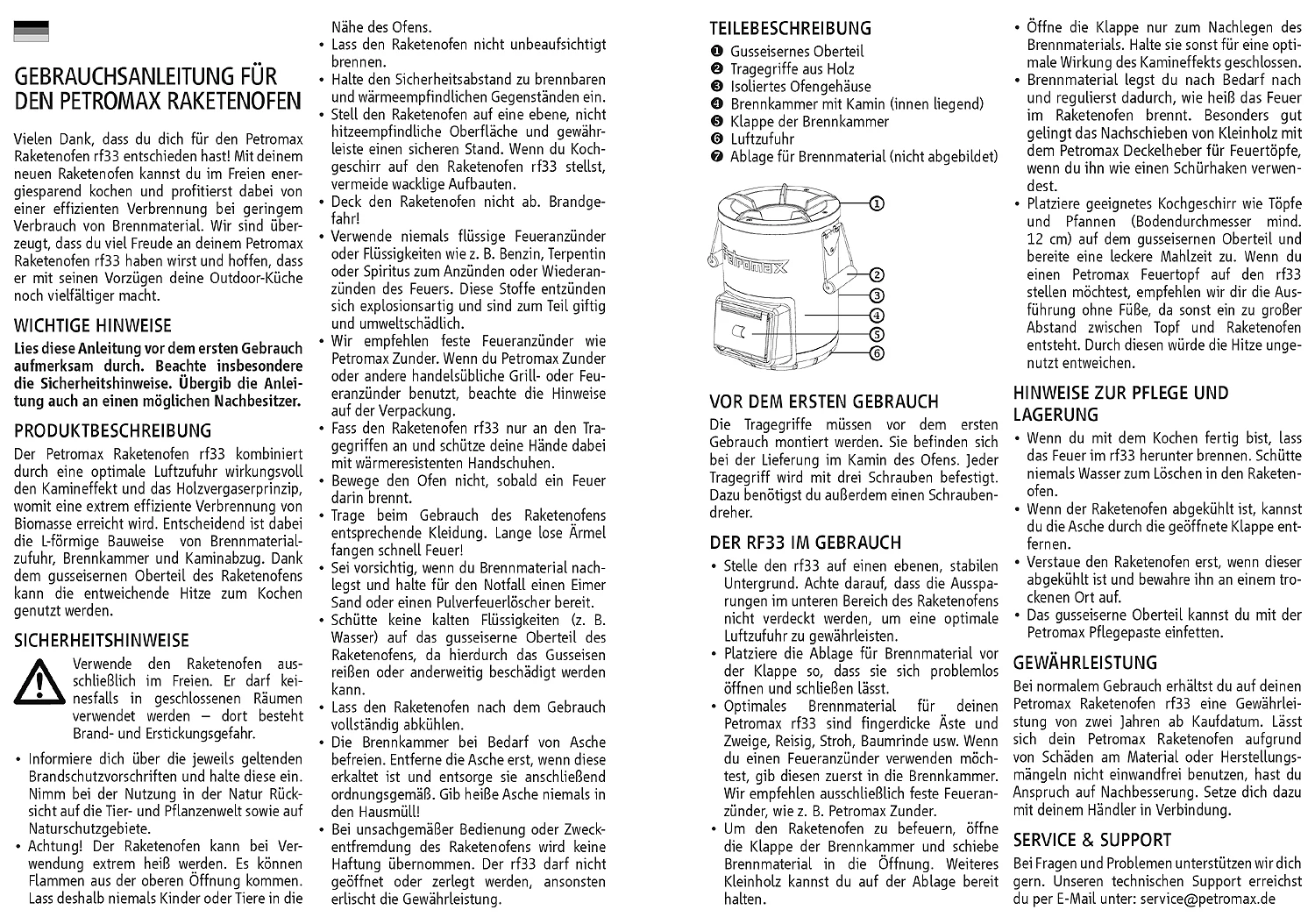 GEBRAUCHSANLEITUNG FÜR DEN PETROMAX RAKETENOFEN

Vielen Dank, dass du dich für den Petromax Raketenofen rf33 entschieden hast! Mit deinem neuen Raketenofen kannst du im Freien energiesparend kochen und profitierst dabei von einer effizienten Verbrennung bei geringem Verbrauch von Brennmaterial. Wir sind überzeugt, dass du viel Freude an deinem Petromax Raketenofen rf33 haben wirst und hoffen, dass er mit seinen Vorzügen deine Outdoor-Küche noch vielfältiger macht.

WICHTIGE HINWEISE

Lies diese Anleitung vor dem ersten Gebrauch aufmerksam durch. Beachte insbesondere die Sicherheitshinweise. Übergib die Anleitung auch an einen möglichen Nachbesitzer.

PRODUKTBESCHREIBUNG

Der Petromax Raketenofen rf33 kombiniert durch eine optimale Luftzufuhr wirkungsvoll den Kamineffekt und das Holzvergaserprinzip, womit eine extrem effiziente Verbrennung von Biomasse erreicht wird. Entscheidend ist dabei die L-förmige Bauweise von Brennmaterialzufuhr, Brennkammer und Kaminabzug. Dank dem gusseisernen Oberteil des Raketenofens kann die entweichende Hitze zum Kochen genutzt werden.

SICHERHEITSHINWEISE

Verwende den Raketenofen ausschließlich im Freien. Er darf keinesfalls in geschlossenen Räumen verwendet werden – dort besteht Brand- und Erstickungsgefahr.

• Informiere dich über die jeweils geltenden Brandschutzvorschriften und halte diese ein. Nimm bei der Nutzung in der Natur Rücksicht auf die Tier- und Pflanzenwelt sowie auf Naturschutzgebiete.
• Achtung! Der Raketenofen kann bei Verwendung extrem heiß werden. Es können Flammen aus der oberen Öffnung kommen. Lass deshalb niemals Kinder oder Tiere in die Nähe des Ofens.
• Lass den Raketenofen nicht unbeaufsichtigt brennen.
• Halte den Sicherheitsabstand zu brennbaren und wärmeempfindlichen Gegenständen ein.
• Stell den Raketenofen auf eine ebene, nicht hitzeempfindliche Oberfläche und gewährleiste einen sicheren Stand. Wenn du Kochgeschirr auf den Raketenofen rf33 stellst, vermeide wacklige Aufbauten.
• Deck den Raketenofen nicht ab. Brandgefahr!
• Verwende niemals flüssige Feueranzünder oder Flüssigkeiten wie z. B. Benzin, Terpentin oder Spiritus zum Anzünden oder Wiederanzünden des Feuers. Diese Stoffe entzünden sich explosionsartig und sind zum Teil giftig und umweltschädlich.
• Wir empfehlen feste Feueranzünder wie Petromax Zunder. Wenn du Petromax Zunder oder andere handelsübliche Grill- oder Feueranzünder benutzt, beachte die Hinweise auf der Verpackung.
• Fass den Raketenofen rf33 nur an den Tragegriffen an und schütze deine Hände dabei mit wärmeresistenten Handschuhen.
• Bewege den Ofen nicht, sobald ein Feuer darin brennt.
• Trage beim Gebrauch des Raketenofens entsprechende Kleidung. Lange lose Ärmel fangen schnell Feuer!
• Sei vorsichtig, wenn du Brennmaterial nachlegst und halte für den Notfall einen Eimer Sand oder einen Pulverfeuerlöscher bereit.
• Schütte keine kalten Flüssigkeiten (z. B. Wasser) auf das gusseiserne Oberteil des Raketenofens, da hierdurch das Gusseisen reißen oder anderweitig beschädigt werden kann.
• Lass den Raketenofen nach dem Gebrauch vollständig abkühlen.
• Die Brennkammer bei Bedarf von Asche befreien. Entferne die Asche erst, wenn diese erkaltet ist und entsorge sie anschließend ordnungsgemäß. Gib heiße Asche niemals in den Hausmüll!
• Bei unsachgemäßer Bedienung oder Zweckentfremdung des Raketenofens wird keine Haftung übernommen. Der rf33 darf nicht geöffnet oder zerlegt werden, ansonsten erlischt die Gewährleistung.

TEILEBESCHREIBUNG
❶ Gusseisernes Oberteil
❷ Tragegriffe aus Holz
❸ Isoliertes Ofengehäuse
❹ Brennkammer mit Kamin (innen liegend)
❺ Klappe der Brennkammer
❻ Luftzufuhr
❼ Ablage für Brennmaterial (nicht abgebildet)

Petromax
1
2
3
4
5
6

VOR DEM ERSTEN GEBRAUCH

Die Tragegriffe müssen vor dem ersten Gebrauch montiert werden. Sie befinden sich bei der Lieferung im Kamin des Ofens. Jeder Tragegriff wird mit drei Schrauben befestigt. Dazu benötigst du außerdem einen Schraubendreher.

DER RF33 IM GEBRAUCH

• Stelle den rf33 auf einen ebenen, stabilen Untergrund. Achte darauf, dass die Aussparungen im unteren Bereich des Raketenofens nicht verdeckt werden, um eine optimale Luftzufuhr zu gewährleisten.
• Platziere die Ablage für Brennmaterial vor der Klappe so, dass sie sich problemlos öffnen und schließen lässt.
• Optimales Brennmaterial für deinen Petromax rf33 sind fingerdicke Äste und Zweige, Reisig, Stroh, Baumrinde usw. Wenn du einen Feueranzünder verwenden möchtest, gib diesen zuerst in die Brennkammer. Wir empfehlen ausschließlich feste Feueranzünder, wie z. B. Petromax Zunder.
• Um den Raketenofen zu befeuern, öffne die Klappe der Brennkammer und schiebe Brennmaterial in die Öffnung. Weiteres Kleinholz kannst du auf der Ablage bereit halten.
• Öffne die Klappe nur zum Nachlegen des Brennmaterials. Halte sie sonst für eine optimale Wirkung des Kamineffekts geschlossen.
• Brennmaterial legst du nach Bedarf nach und regulierst dadurch, wie heiß das Feuer im Raketenofen brennt. Besonders gut gelingt das Nachschieben von Kleinholz mit dem Petromax Deckelheber für Feuertöpfe, wenn du ihn wie einen Schürhaken verwendest.
• Platziere geeignetes Kochgeschirr wie Töpfe und Pfannen (Bodendurchmesser mind. 12 cm) auf dem gusseisernen Oberteil und bereite eine leckere Mahlzeit zu. Wenn du einen Petromax Feuertopf auf den rf33 stellen möchtest, empfehlen wir dir die Ausführung ohne Füße, da sonst ein zu großer Abstand zwischen Topf und Raketenofen entsteht. Durch diesen würde die Hitze ungenutzt entweichen.

HINWEISE ZUR PFLEGE UND LAGERUNG

• Wenn du mit dem Kochen fertig bist, lass das Feuer im rf33 herunter brennen. Schütte niemals Wasser zum Löschen in den Raketenofen.
• Wenn der Raketenofen abgekühlt ist, kannst du die Asche durch die geöffnete Klappe entfernen.
• Verstaue den Raketenofen erst, wenn dieser abgekühlt ist und bewahre ihn an einem trockenen Ort auf.
• Das gusseiserne Oberteil kannst du mit der Petromax Pflegepaste einfetten.

GEWÄHRLEISTUNG

Bei normalem Gebrauch erhältst du auf deinen Petromax Raketenofen rf33 eine Gewährleistung von zwei Jahren ab Kaufdatum. Lässt sich dein Petromax Raketenofen aufgrund von Schäden am Material oder Herstellungsmängeln nicht einwandfrei benutzen, hast du Anspruch auf Nachbesserung. Setze dich dazu mit deinem Händler in Verbindung.

SERVICE & SUPPORT

Bei Fragen und Problemen unterstützen wir dich gern. Unseren technischen Support erreichst du per E-Mail unter: service@petromax.de